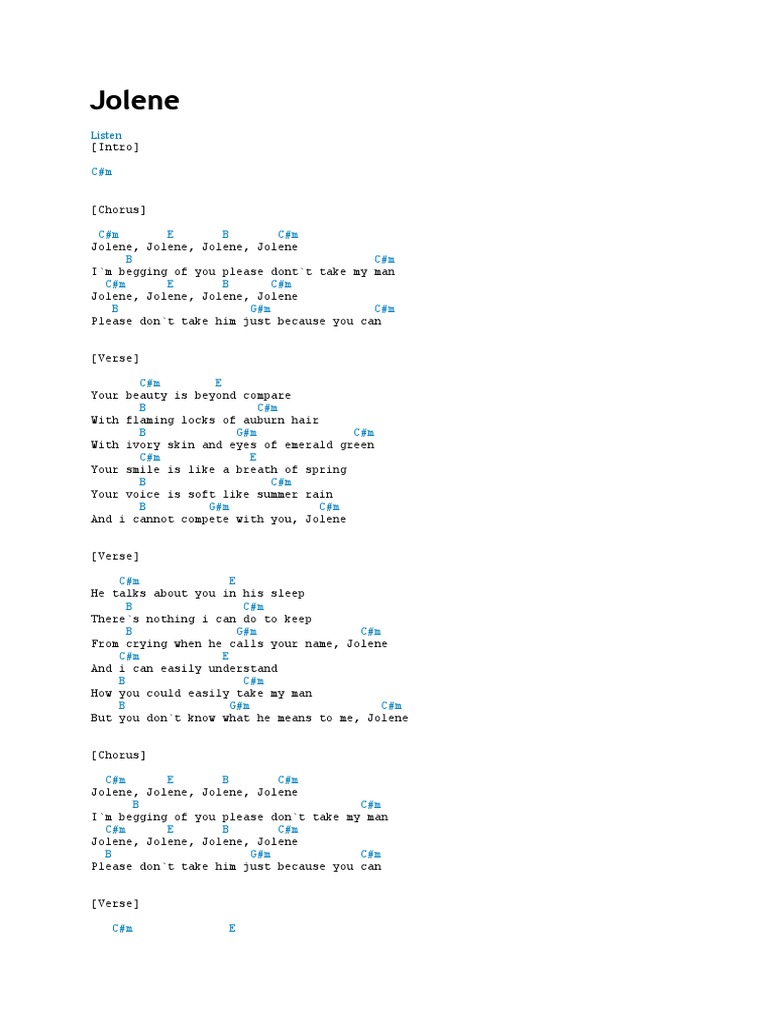 Jolene

Listen
[Intro]

C#m

[Chorus]

C#m E B C#m
Jolene, Jolene, Jolene, Jolene
B C#m
I`m begging of you please dont`t take my man
C#m E B C#m
Jolene, Jolene, Jolene, Jolene
B G#m C#m
Please don`t take him just because you can

[Verse]

C#m E
Your beauty is beyond compare
B C#m
With flaming locks of auburn hair
B G#m C#m
With ivory skin and eyes of emerald green
C#m E
Your smile is like a breath of spring
B C#m
Your voice is soft like summer rain
B G#m C#m
And i cannot compete with you, Jolene

[Verse]

C#m E
He talks about you in his sleep
B C#m
There`s nothing i can do to keep
B G#m C#m
From crying when he calls your name, Jolene
C#m E
And i can easily understand
B C#m
How you could easily take my man
B G#m C#m
But you don`t know what he means to me, Jolene

[Chorus]

C#m E B C#m
Jolene, Jolene, Jolene, Jolene
B C#m
I`m begging of you please don`t take my man
C#m E B C#m
Jolene, Jolene, Jolene, Jolene
B G#m C#m
Please don`t take him just because you can

[Verse]

C#m E